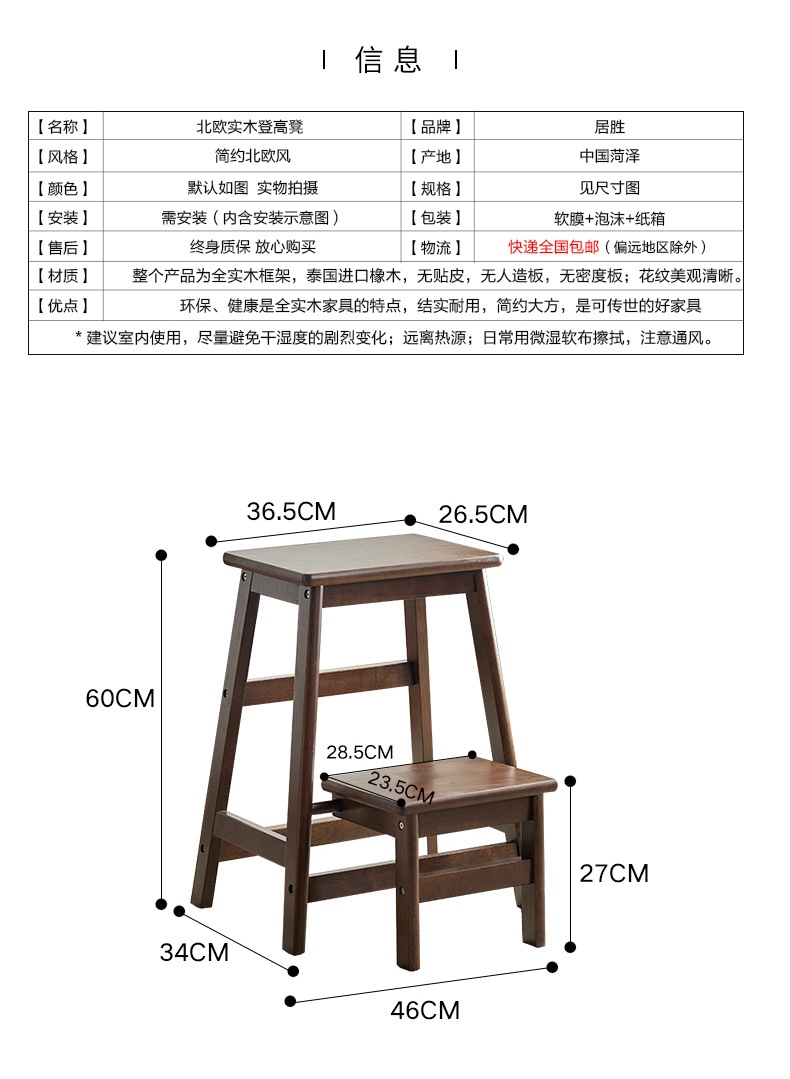 I 信息 I

| 【名称】 | 北欧实木登高凳 | 【品牌】 | 居胜 |
|---|---|---|---|
| 【风格】 | 简约北欧风 | 【产地】 | 中国菏泽 |
| 【颜色】 | 默认如图 实物拍摄 | 【规格】 | 见尺寸图 |
| 【安装】 | 需安装（内含安装示意图） | 【包装】 | 软膜+泡沫+纸箱 |
| 【售后】 | 终身质保 放心购买 | 【物流】 | 快递全国包邮（偏远地区除外） |
| 【材质】 | 整个产品为全实木框架，泰国进口橡木，无贴皮，无人造板，无密度板；花纹美观清晰。 | | |
| 【优点】 | 环保、健康是全实木家具的特点，结实耐用，简约大方，是可传世的好家具 | | |
| *建议室内使用，尽量避免干湿度的剧烈变化；远离热源；日常用微湿软布擦拭，注意通风。 | | | |

36.5CM
26.5CM
60CM
28.5CM
23.5CM
27CM
34CM
46CM